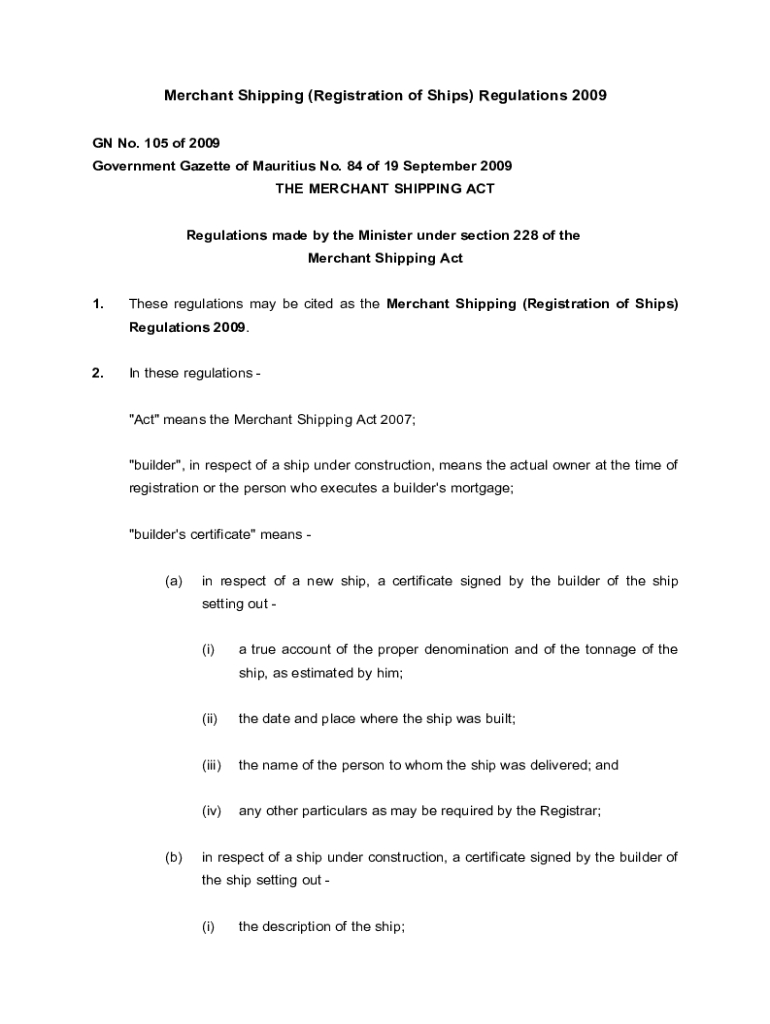 Merchant Shipping (Registration of Ships) Regulations 2009

GN No. 105 of 2009
Government Gazette of Mauritius No. 84 of 19 September 2009
THE MERCHANT SHIPPING ACT

Regulations made by the Minister under section 228 of the Merchant Shipping Act

1. These regulations may be cited as the Merchant Shipping (Registration of Ships) Regulations 2009.

2. In these regulations -

"Act" means the Merchant Shipping Act 2007;

"builder", in respect of a ship under construction, means the actual owner at the time of registration or the person who executes a builder's mortgage;

"builder's certificate" means -

(a) in respect of a new ship, a certificate signed by the builder of the ship setting out -

(i) a true account of the proper denomination and of the tonnage of the ship, as estimated by him;

(ii) the date and place where the ship was built;

(iii) the name of the person to whom the ship was delivered; and

(iv) any other particulars as may be required by the Registrar;

(b) in respect of a ship under construction, a certificate signed by the builder of the ship setting out -

(i) the description of the ship;